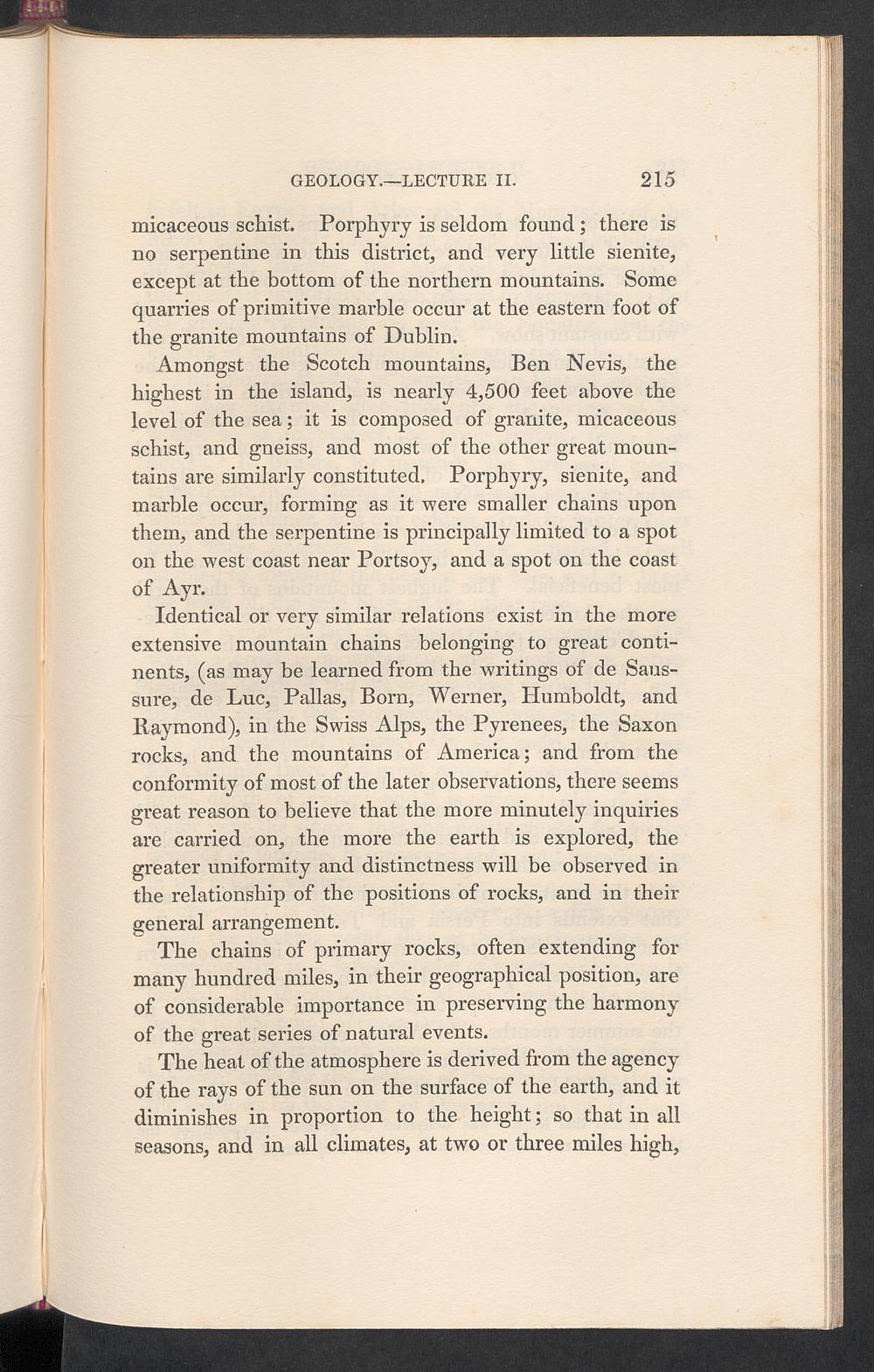 GEOLOGY.—LECTURE II. 215

micaceous schist. Porphyry is seldom found; there is no serpentine in this district, and very little sienite, except at the bottom of the northern mountains. Some quarries of primitive marble occur at the eastern foot of the granite mountains of Dublin.

Amongst the Scotch mountains, Ben Nevis, the highest in the island, is nearly 4,500 feet above the level of the sea; it is composed of granite, micaceous schist, and gneiss, and most of the other great mountains are similarly constituted. Porphyry, sienite, and marble occur, forming as it were smaller chains upon them, and the serpentine is principally limited to a spot on the west coast near Portsoy, and a spot on the coast of Ayr.

Identical or very similar relations exist in the more extensive mountain chains belonging to great continents, (as may be learned from the writings of de Saussure, de Luc, Pallas, Born, Werner, Humboldt, and Raymond), in the Swiss Alps, the Pyrenees, the Saxon rocks, and the mountains of America; and from the conformity of most of the later observations, there seems great reason to believe that the more minutely inquiries are carried on, the more the earth is explored, the greater uniformity and distinctness will be observed in the relationship of the positions of rocks, and in their general arrangement.

The chains of primary rocks, often extending for many hundred miles, in their geographical position, are of considerable importance in preserving the harmony of the great series of natural events.

The heat of the atmosphere is derived from the agency of the rays of the sun on the surface of the earth, and it diminishes in proportion to the height; so that in all seasons, and in all climates, at two or three miles high,